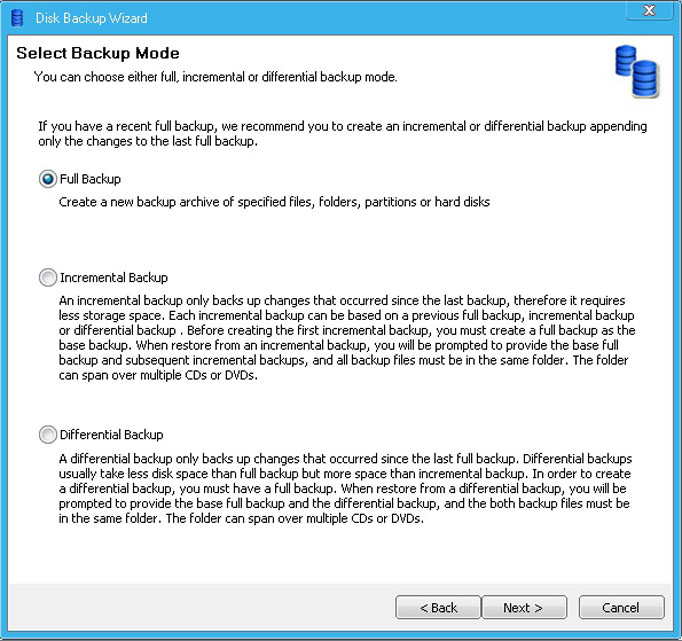 Disk Backup Wizard

Select Backup Mode

You can choose either full, incremental or differential backup mode.

If you have a recent full backup, we recommend you to create an incremental or differential backup appending only the changes to the last full backup.

Full Backup

Create a new backup archive of specified files, folders, partitions or hard disks

Incremental Backup

An incremental backup only backs up changes that occurred since the last backup, therefore it requires less storage space. Each incremental backup can be based on a previous full backup, incremental backup or differential backup . Before creating the first incremental backup, you must create a full backup as the base backup. When restore from an incremental backup, you will be prompted to provide the base full backup and subsequent incremental backups, and all backup files must be in the same folder. The folder can span over multiple CDs or DVDs.

Differential Backup

A differential backup only backs up changes that occurred since the last full backup. Differential backups usually take less disk space than full backup but more space than incremental backup. In order to create a differential backup, you must have a full backup. When restore from a differential backup, you will be prompted to provide the base full backup and the differential backup, and the both backup files must be in the same folder. The folder can span over multiple CDs or DVDs.

< Back

Next >

Cancel